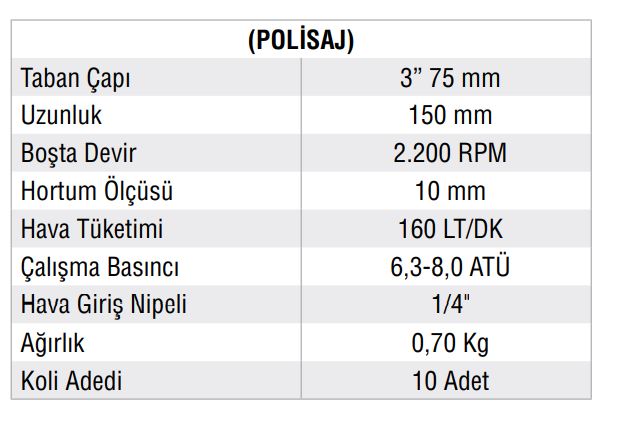 | (POLİSAJ) | |
|---|---|
| Taban Çapı | 3” 75 mm |
| Uzunluk | 150 mm |
| Boşta Devir | 2.200 RPM |
| Hortum Ölçüsü | 10 mm |
| Hava Tüketimi | 160 LT/DK |
| Çalışma Basıncı | 6,3-8,0 ATÜ |
| Hava Giriş Nipeli | 1/4" |
| Ağırlık | 0,70 Kg |
| Koli Adedi | 10 Adet |